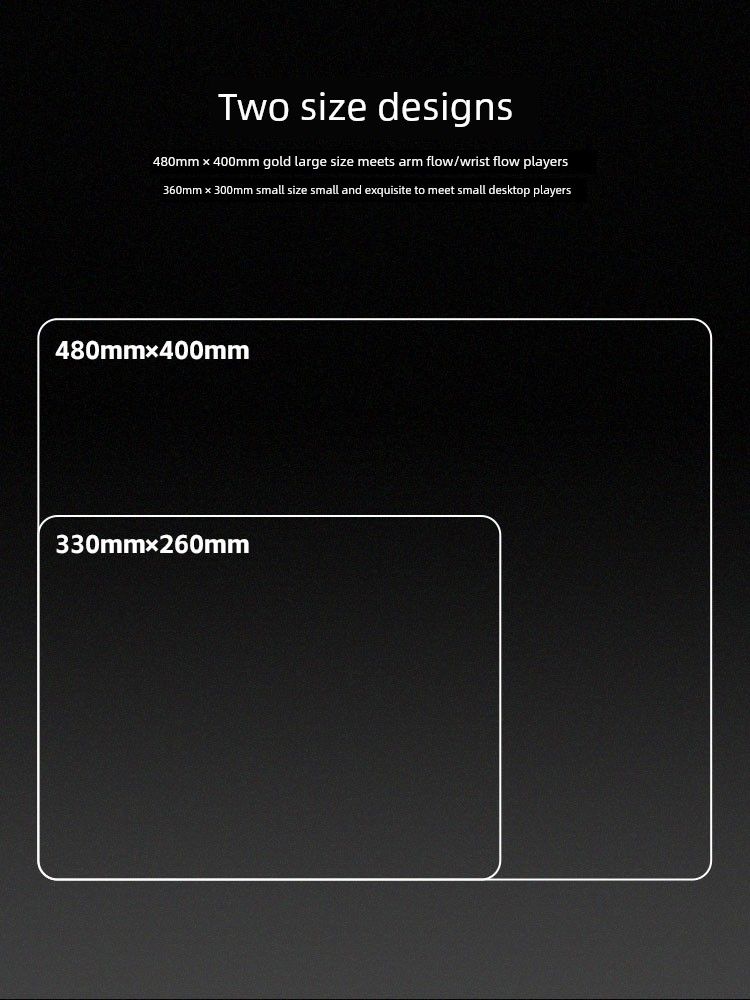 Two size designs

480mm × 400mm gold large size meets arm flow/wrist flow players

360mm × 300mm small size small and exquisite to meet small desktop players

480mm×400mm

330mm×260mm